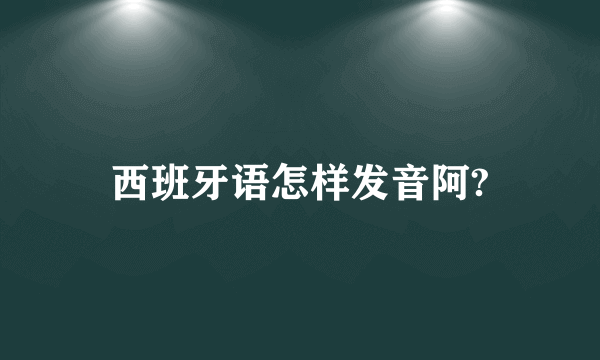 西班牙语怎样发音阿?